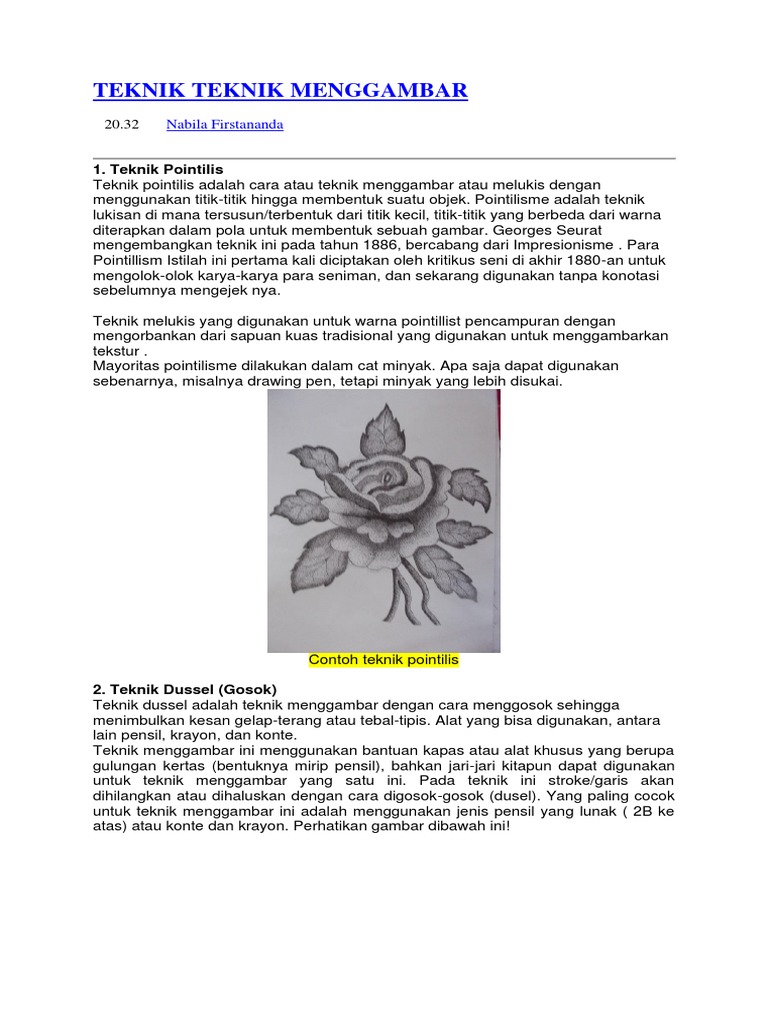 TEKNIK TEKNIK MENGGAMBAR

20.32 Nabila Firstananda

1. Teknik Pointilis
Teknik pointilis adalah cara atau teknik menggambar atau melukis dengan menggunakan titik-titik hingga membentuk suatu objek. Pointilisme adalah teknik lukisan di mana tersusun/terbentuk dari titik kecil, titik-titik yang berbeda dari warna diterapkan dalam pola untuk membentuk sebuah gambar. Georges Seurat mengembangkan teknik ini pada tahun 1886, bercabang dari Impresionisme . Para Pointillism Istilah ini pertama kali diciptakan oleh kritikus seni di akhir 1880-an untuk mengolok-olok karya-karya para seniman, dan sekarang digunakan tanpa konotasi sebelumnya mengejek nya.

Teknik melukis yang digunakan untuk warna pointillist pencampuran dengan mengorbankan dari sapuan kuas tradisional yang digunakan untuk menggambarkan tekstur .
Mayoritas pointilisme dilakukan dalam cat minyak. Apa saja dapat digunakan sebenarnya, misalnya drawing pen, tetapi minyak yang lebih disukai.

Contoh teknik pointilis

2. Teknik Dussel (Gosok)
Teknik dussel adalah teknik menggambar dengan cara menggosok sehingga menimbulkan kesan gelap-terang atau tebal-tipis. Alat yang bisa digunakan, antara lain pensil, krayon, dan konte.
Teknik menggambar ini menggunakan bantuan kapas atau alat khusus yang berupa gulungan kertas (bentuknya mirip pensil), bahkan jari-jari kitapun dapat digunakan untuk teknik menggambar yang satu ini. Pada teknik ini stroke/garis akan dihilangkan atau dihaluskan dengan cara digosok-gosok (dusel). Yang paling cocok untuk teknik menggambar ini adalah menggunakan jenis pensil yang lunak ( 2B ke atas) atau konte dan krayon. Perhatikan gambar dibawah ini!